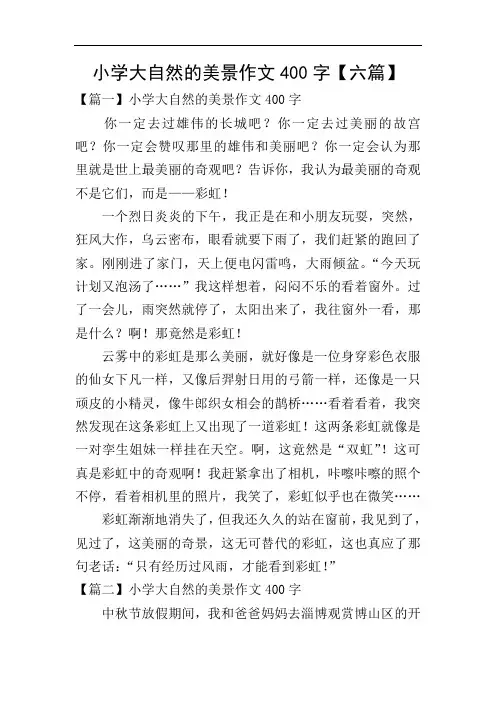 小学大自然的美景作文 400 字【六篇】

【篇一】小学大自然的美景作文 400 字

你一定去过雄伟的长城吧？你一定去过美丽的故宫吧？你一定会赞叹那里的雄伟和美丽吧？你一定会认为那里就是世上最美丽的奇观吧？告诉你，我认为最美丽的奇观不是它们，而是——彩虹！

一个烈日炎炎的下午，我正是在和小朋友玩耍，突然，狂风大作，乌云密布，眼看就要下雨了，我们赶紧的跑回了家。刚刚进了家门，天上便电闪雷鸣，大雨倾盆。“今天玩计划又泡汤了……”我这样想着，闷闷不乐的看着窗外。过了一会儿，雨突然就停了，太阳出来了，我往窗外一看，那是什么？啊！那竟然是彩虹！

云雾中的彩虹是那么美丽，就好像是一位身穿彩色衣服的仙女下凡一样，又像后羿射日用的弓箭一样，还像是一只顽皮的小精灵，像牛郎织女相会的鹊桥……看着看着，我突然发现在这条彩虹上又出现了一道彩虹！这两条彩虹就像是一对孪生姐妹一样挂在天空。啊，这竟然是“双虹”！这可真是彩虹中的奇观啊！我赶紧拿出了相机，咔嚓咔嚓的照个不停，看着相机里的照片，我笑了，彩虹似乎也在微笑……

彩虹渐渐地消失了，但我还久久的站在窗前，我见到了，见过了，这美丽的奇景，这无可替代的彩虹，这也真应了那句老话：“只有经历过风雨，才能看到彩虹！”

【篇二】小学大自然的美景作文 400 字

中秋节放假期间，我和爸爸妈妈去淄博观赏博山区的开